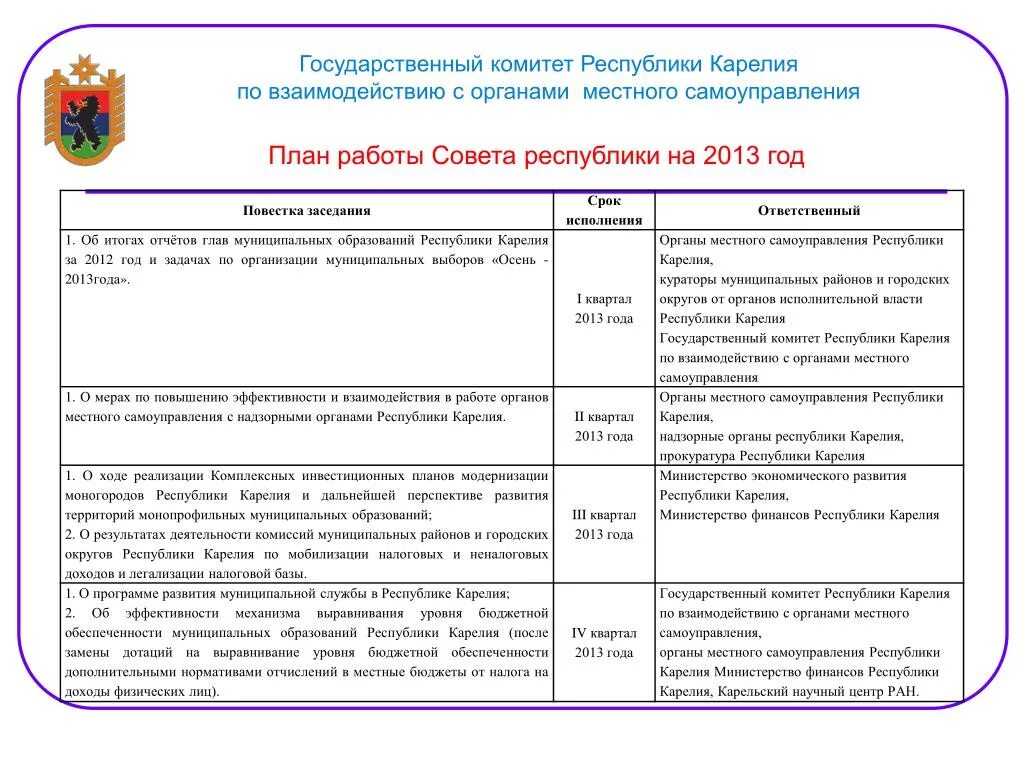 Государственный комитет Республики Карелия по взаимодействию с органами местного самоуправления

План работы Совета республики на 2013 год

| Повестка заседания | Срок исполнения | Ответственный |
|---|---|---|
| 1. Об итогах отчётов глав муниципальных образований Республики Карелия за 2012 год и задачах по организации муниципальных выборов «Осень - 2013года». | I квартал 2013 года | Органы местного самоуправления Республики Карелия, кураторы муниципальных районов и городских округов от органов исполнительной власти Республики Карелия Государственный комитет Республики Карелия по взаимодействию с органами местного самоуправления |
| 1. О мерах по повышению эффективности и взаимодействия в работе органов местного самоуправления с надзорными органами Республики Карелия. | II квартал 2013 года | Органы местного самоуправления Республики Карелия, надзорные органы республики Карелия, прокуратура Республики Карелия |
| 1. О ходе реализации Комплексных инвестиционных планов модернизации моногородов Республики Карелия и дальнейшей перспективе развития территорий монопрофильных муниципальных образований; 2. О результатах деятельности комиссий муниципальных районов и городских округов Республики Карелия по мобилизации налоговых и неналоговых доходов и легализации налоговой базы. | III квартал 2013 года | Министерство экономического развития Республики Карелия, Министерство финансов Республики Карелия |
| 1. О программе развития муниципальной службы в Республике Карелия; 2. Об эффективности механизма выравнивания уровня бюджетной обеспеченности муниципальных образований Республики Карелия (после замены дотаций на выравнивание уровня бюджетной обеспеченности дополнительными нормативами отчислений в местные бюджеты от налога на доходы физических лиц). | IV квартал 2013 года | Государственный комитет Республики Карелия по взаимодействию с органами местного самоуправления, органы местного самоуправления Республики Карелия Министерство финансов Республики Карелия, Карельский научный центр РАН. |